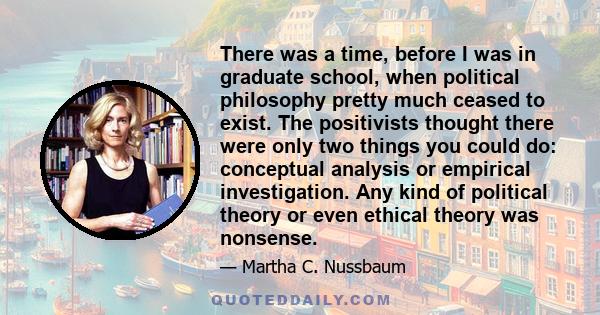 There was a time, before I was in graduate school, when political philosophy pretty much ceased to exist. The positivists thought there were only two things you could do: conceptual analysis or empirical investigation. Any kind of political theory or even ethical theory was nonsense.

— Martha C. Nussbaum

QUOTEDDAILY.COM